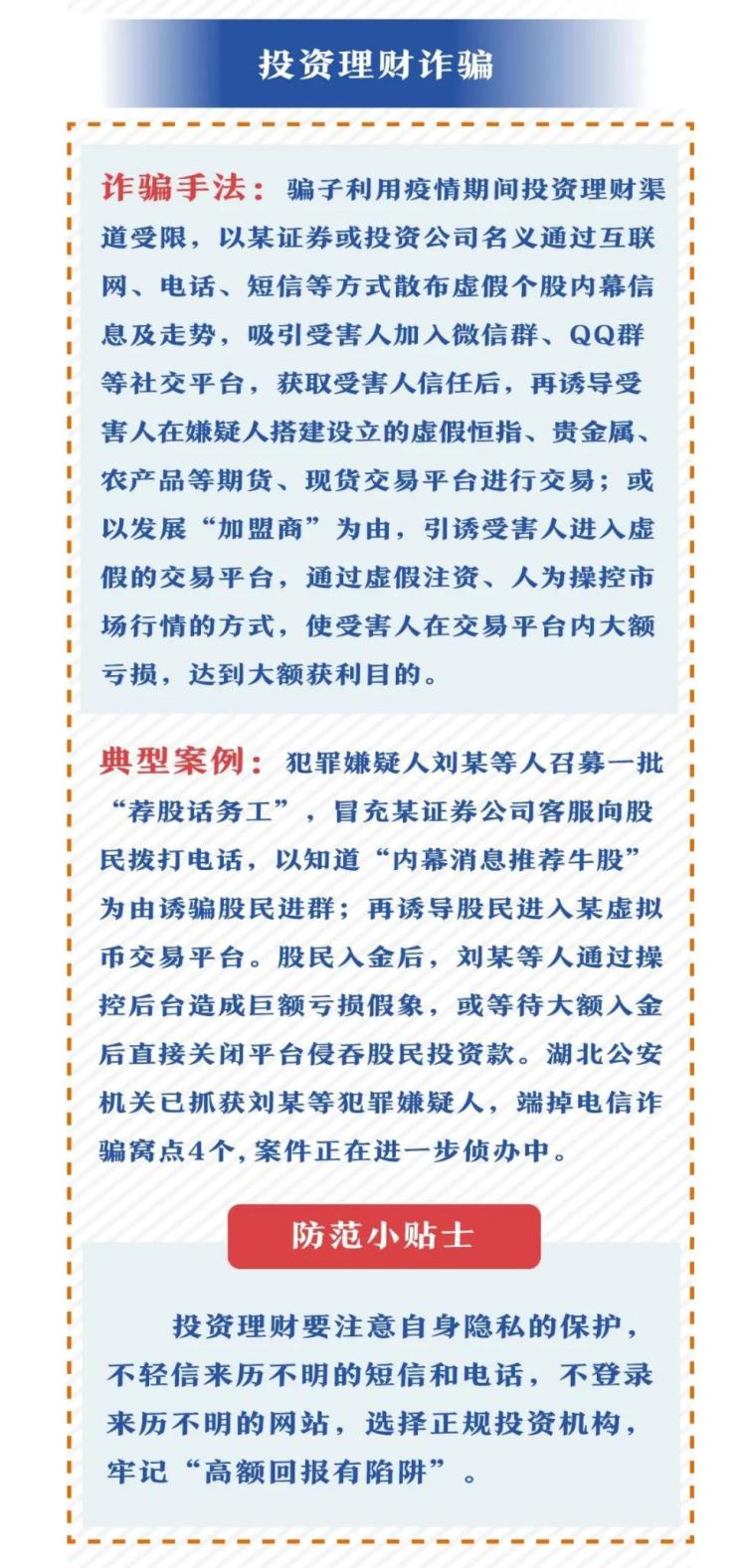 投资理财诈骗

诈骗手法：骗子利用疫情期间投资理财渠道受限，以某证券或投资公司名义通过互联网、电话、短信等方式散布虚假个股内幕信息及走势，吸引受害人加入微信群、QQ群等社交平台，获取受害人信任后，再诱导受害人在嫌疑人搭建设立的虚假恒指、贵金属、农产品等期货、现货交易平台进行交易；或以发展“加盟商”为由，引诱受害人进入虚假的交易平台，通过虚假注资、人为操控市场行情的方式，使受害人在交易平台内大额亏损，达到大额获利目的。

典型案例：犯罪嫌疑人刘某等人召募一批“荐股话务工”，冒充某证券公司客服向股民拨打电话，以知道“内幕消息推荐牛股”为由诱骗股民进群；再诱导股民进入某虚拟币交易平台。股民入金后，刘某等人通过操控后台造成巨额亏损假象，或等待大额入金后直接关闭平台侵吞股民投资款。湖北公安机关已抓获刘某等犯罪嫌疑人，端掉电信诈骗窝点4个，案件正在进一步侦办中。

防范小贴士

投资理财要注意自身隐私的保护，不轻信来历不明的短信和电话，不登录来历不明的网站，选择正规投资机构，牢记“高额回报有陷阱”。